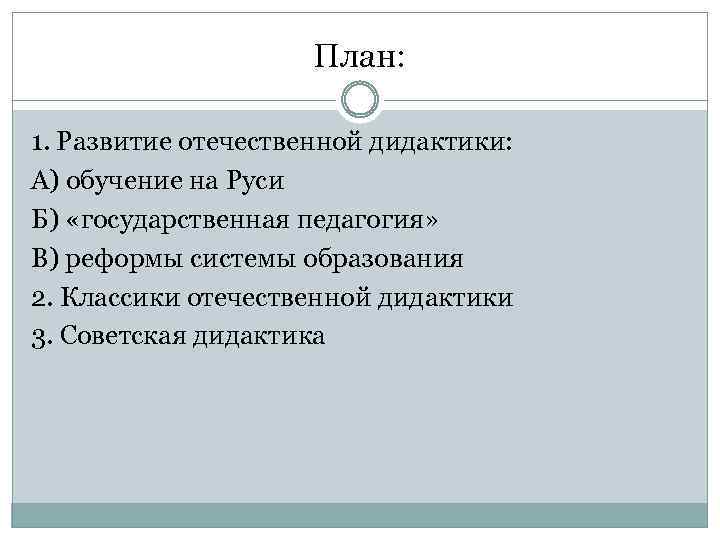 План:

1. Развитие отечественной дидактики:
А) обучение на Руси
Б) «государственная педагогия»
В) реформы системы образования
2. Классики отечественной дидактики
3. Советская дидактика